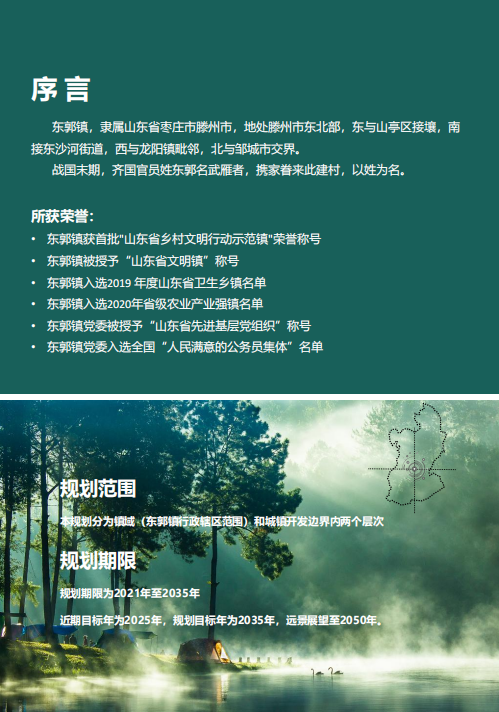 序言

东郭镇，隶属山东省枣庄市滕州市，地处滕州市东北部，东与山亭区接壤，南接东沙河街道，西与龙阳镇毗邻，北与邹城市交界。

战国末期，齐国官员姓东郭名武雁者，携家眷来此建村，以姓为名。

所获荣誉：

• 东郭镇获首批"山东省乡村文明行动示范镇"荣誉称号
• 东郭镇被授予“山东省文明镇”称号
• 东郭镇入选2019 年度山东省卫生乡镇名单
• 东郭镇入选2020年省级农业产业强镇名单
• 东郭镇党委被授予“山东省先进基层党组织”称号
• 东郭镇党委入选全国“人民满意的公务员集体”名单

规划范围

本规划分为镇域（东郭镇行政辖区范围）和城镇开发边界内两个层次

规划期限

规划期限为2021年至2035年

近期目标年为2025年，规划目标年为2035年，远景展望至2050年。